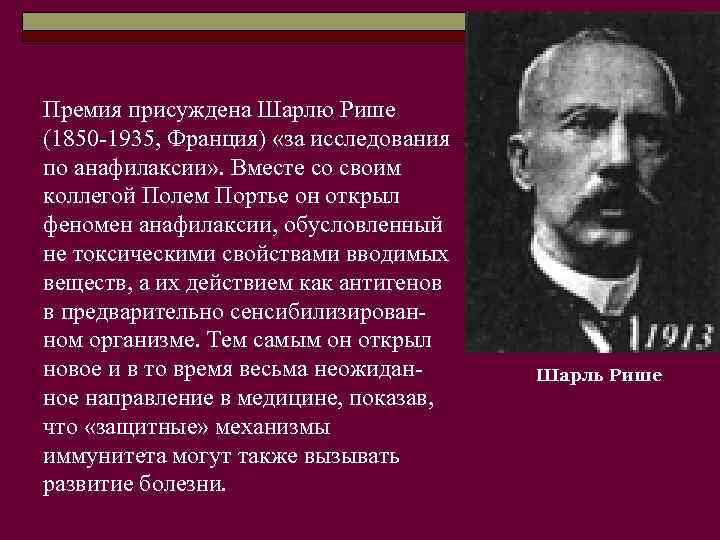 Премия присуждена Шарлю Рише (1850-1935, Франция) «за исследования по анафилаксии». Вместе со своим коллегой Полем Портье он открыл феномен анафилаксии, обусловленный не токсическими свойствами вводимых веществ, а их действием как антигенов в предварительно сенсибилизированном организме. Тем самым он открыл новое и в то время весьма неожиданное направление в медицине, показав, что «защитные» механизмы иммунитета могут также вызывать развитие болезни.

1913

Шарль Рише